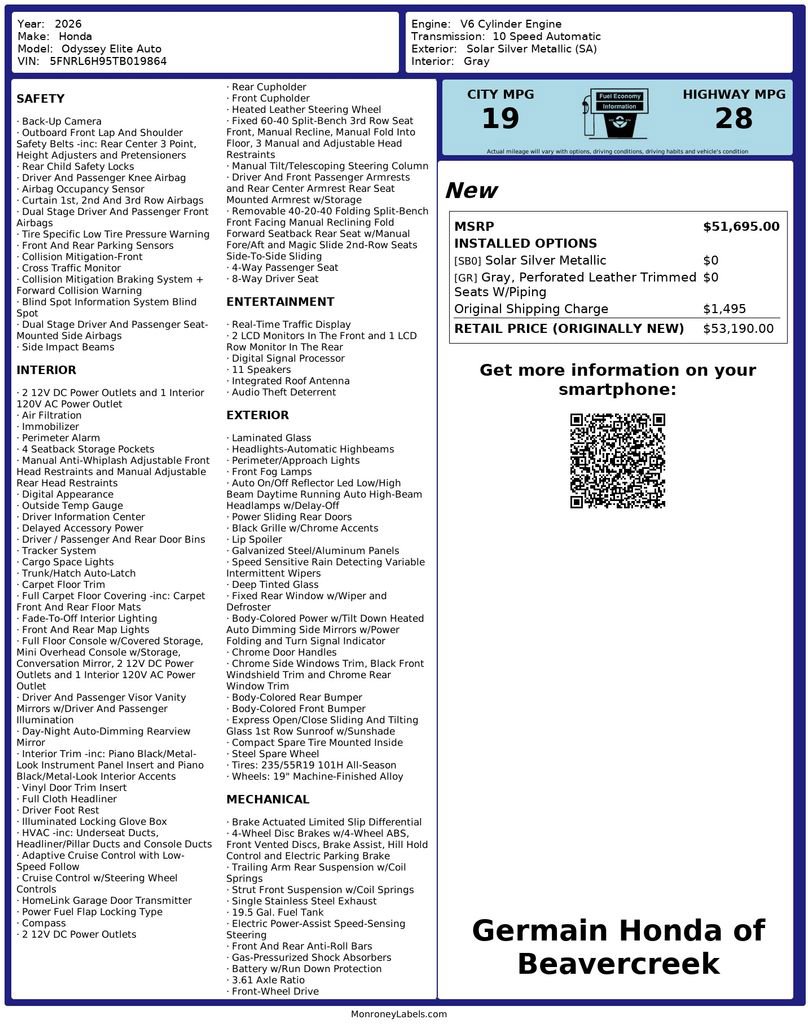 Year: 2026
Make: Honda
Model: Odyssey Elite Auto
VIN: 5FNRL6H95TB019864

Engine: V6 Cylinder Engine
Transmission: 10 Speed Automatic
Exterior: Solar Silver Metallic (SA)
Interior: Gray

SAFETY

· Back-Up Camera
· Outboard Front Lap And Shoulder Safety Belts -inc: Rear Center 3 Point, Height Adjusters and Pretensioners
· Rear Child Safety Locks
· Driver And Passenger Knee Airbag
· Airbag Occupancy Sensor
· Curtain 1st, 2nd And 3rd Row Airbags
· Dual Stage Driver And Passenger Front Airbags
· Tire Specific Low Tire Pressure Warning
· Front And Rear Parking Sensors
· Collision Mitigation-Front
· Cross Traffic Monitor
· Collision Mitigation Braking System + Forward Collision Warning
· Blind Spot Information System Blind Spot
· Dual Stage Driver And Passenger Seat-Mounted Side Airbags
· Side Impact Beams

INTERIOR

· 2 12V DC Power Outlets and 1 Interior 120V AC Power Outlet
· Air Filtration
· Immobilizer
· Perimeter Alarm
· 4 Seatback Storage Pockets
· Manual Anti-Whiplash Adjustable Front Head Restraints and Manual Adjustable Rear Head Restraints
· Digital Appearance
· Outside Temp Gauge
· Driver Information Center
· Delayed Accessory Power
· Driver / Passenger And Rear Door Bins
· Tracker System
· Cargo Space Lights
· Trunk/Hatch Auto-Latch
· Carpet Floor Trim
· Full Carpet Floor Covering -inc: Carpet Front And Rear Floor Mats
· Fade-To-Off Interior Lighting
· Front And Rear Map Lights
· Full Floor Console w/Covered Storage, Mini Overhead Console w/Storage, Conversation Mirror, 2 12V DC Power Outlets and 1 Interior 120V AC Power Outlet
· Driver And Passenger Visor Vanity Mirrors w/Driver And Passenger Illumination
· Day-Night Auto-Dimming Rearview Mirror
· Interior Trim -inc: Piano Black/Metal-Look Instrument Panel Insert and Piano Black/Metal-Look Interior Accents
· Vinyl Door Trim Insert
· Full Cloth Headliner
· Driver Foot Rest
· Illuminated Locking Glove Box
· HVAC -inc: Underseat Ducts, Headliner/Pillar Ducts and Console Ducts
· Adaptive Cruise Control with Low-Speed Follow
· Cruise Control w/Steering Wheel Controls
· HomeLink Garage Door Transmitter
· Power Fuel Flap Locking Type
· Compass
· 2 12V DC Power Outlets
· Rear Cupholder
· Front Cupholder
· Heated Leather Steering Wheel
· Fixed 60-40 Split-Bench 3rd Row Seat Front, Manual Recline, Manual Fold Into Floor, 3 Manual and Adjustable Head Restraints
· Manual Tilt/Telescoping Steering Column
· Driver And Front Passenger Armrests and Rear Center Armrest Rear Seat Mounted Armrest w/Storage
· Removable 40-20-40 Folding Split-Bench Front Facing Manual Reclining Fold Forward Seatback Rear Seat w/Manual Fore/Aft and Magic Slide 2nd-Row Seats Side-To-Side Sliding
· 4-Way Passenger Seat
· 8-Way Driver Seat

ENTERTAINMENT

· Real-Time Traffic Display
· 2 LCD Monitors In The Front and 1 LCD Row Monitor In The Rear
· Digital Signal Processor
· 11 Speakers
· Integrated Roof Antenna
· Audio Theft Deterrent

EXTERIOR

· Laminated Glass
· Headlights-Automatic Highbeams
· Perimeter/Approach Lights
· Front Fog Lamps
· Auto On/Off Reflector Led Low/High Beam Daytime Running Auto High-Beam Headlamps w/Delay-Off
· Power Sliding Rear Doors
· Black Grille w/Chrome Accents
· Lip Spoiler
· Galvanized Steel/Aluminum Panels
· Speed Sensitive Rain Detecting Variable Intermittent Wipers
· Deep Tinted Glass
· Fixed Rear Window w/Wiper and Defroster
· Body-Colored Power w/Tilt Down Heated Auto Dimming Side Mirrors w/Power Folding and Turn Signal Indicator
· Chrome Door Handles
· Chrome Side Windows Trim, Black Front Windshield Trim and Chrome Rear Window Trim
· Body-Colored Rear Bumper
· Body-Colored Front Bumper
· Express Open/Close Sliding And Tilting Glass 1st Row Sunroof w/Sunshade
· Compact Spare Tire Mounted Inside
· Steel Spare Wheel
· Tires: 235/55R19 101H All-Season
· Wheels: 19" Machine-Finished Alloy

MECHANICAL

· Brake Actuated Limited Slip Differential
· 4-Wheel Disc Brakes w/4-Wheel ABS, Front Vented Discs, Brake Assist, Hill Hold Control and Electric Parking Brake
· Trailing Arm Rear Suspension w/Coil Springs
· Strut Front Suspension w/Coil Springs
· Single Stainless Steel Exhaust
· 19.5 Gal. Fuel Tank
· Electric Power-Assist Speed-Sensing Steering
· Front And Rear Anti-Roll Bars
· Gas-Pressurized Shock Absorbers
· Battery w/Run Down Protection
· 3.61 Axle Ratio
· Front-Wheel Drive

CITY MPG
19
Fuel Economy Information
HIGHWAY MPG
28
Actual mileage will vary with options, driving conditions, driving habits and vehicle's condition

New

| MSRP | $51,695.00 |
|---|---|
| INSTALLED OPTIONS | |
| [SB0] Solar Silver Metallic | $0 |
| [GR] Gray, Perforated Leather Trimmed Seats W/Piping | $0 |
| Original Shipping Charge | $1,495 |
| RETAIL PRICE (ORIGINALLY NEW) | $53,190.00 |

Get more information on your smartphone:

Germain Honda of Beavercreek

MonroneyLabels.com